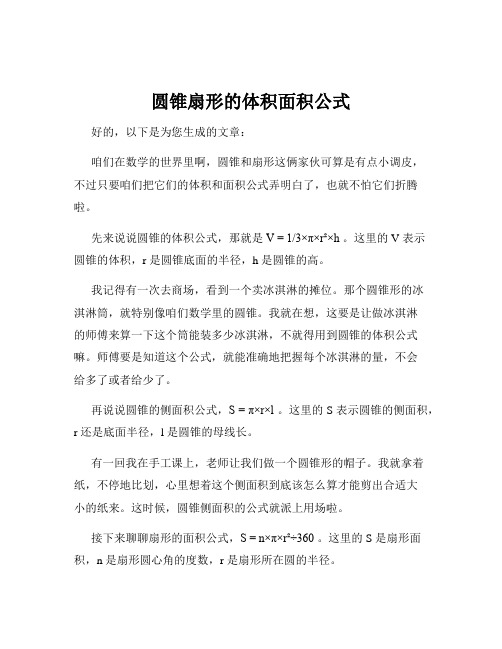 圆锥扇形的体积面积公式

好的，以下是为您生成的文章：

咱们在数学的世界里啊，圆锥和扇形这俩家伙可算是有点小调皮，不过只要咱们把它们的体积和面积公式弄明白了，也就不怕它们折腾啦。

先来说说圆锥的体积公式，那就是 $V = 1/3×π×r^2×h$ 。这里的 V 表示圆锥的体积，r 是圆锥底面的半径，h 是圆锥的高。

我记得有一次去商场，看到一个卖冰淇淋的摊位。那个圆锥形的冰淇淋筒，就特别像咱们数学里的圆锥。我就在想，这要是让做冰淇淋的师傅来算一下这个筒能装多少冰淇淋，不就得用到圆锥的体积公式嘛。师傅要是知道这个公式，就能准确地把握每个冰淇淋的量，不会给多了或者给少了。

再说说圆锥的侧面积公式，$S = π×r×l$ 。这里的 S 表示圆锥的侧面积，r 还是底面半径，l 是圆锥的母线长。

有一回我在手工课上，老师让我们做一个圆锥形的帽子。我就拿着纸，不停地比划，心里想着这个侧面积到底该怎么算才能剪出合适大小的纸来。这时候，圆锥侧面积的公式就派上用场啦。

接下来聊聊扇形的面积公式，$S = n×π×r^2÷360$ 。这里的 S 是扇形面积，n 是扇形圆心角的度数，r 是扇形所在圆的半径。